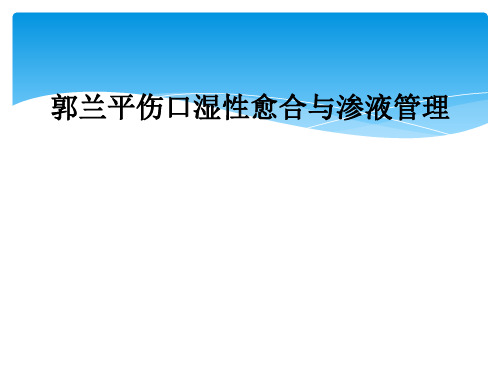 郭兰平伤口湿性愈合与渗液管理